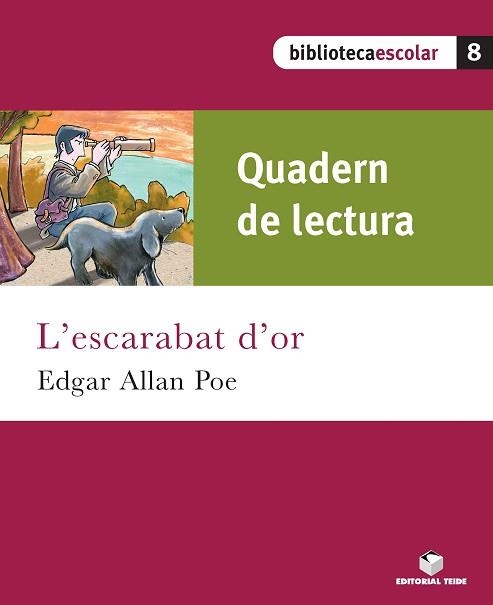 bibliotecaescolar 8

Quadern de lectura

L'escarabat d'or

Edgar Allan Poe

EDITORIAL TEIDE